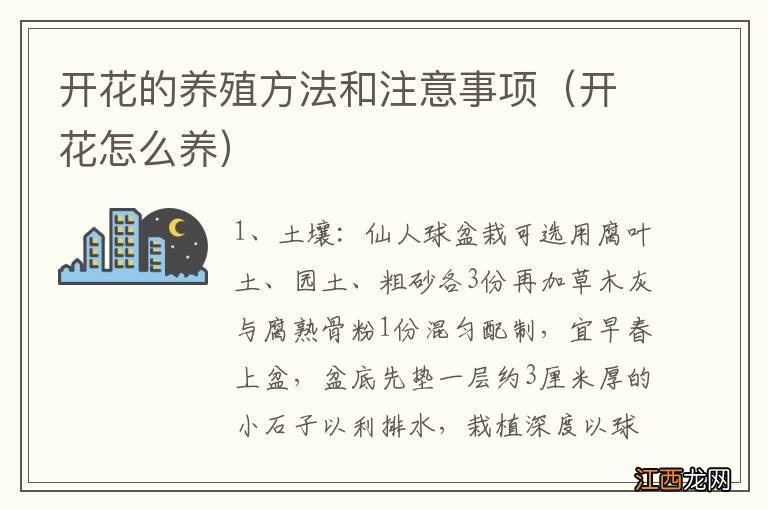 开花的养殖方法和注意事项（开花怎么养）

1、土壤：仙人球盆栽可选用腐叶土、园土、粗砂各3份再加草木灰与腐熟骨粉1份混匀配制，宜早春上盆，盆底先垫一层约3厘米厚的小石子以利排水，栽植深度以球

江西龙网